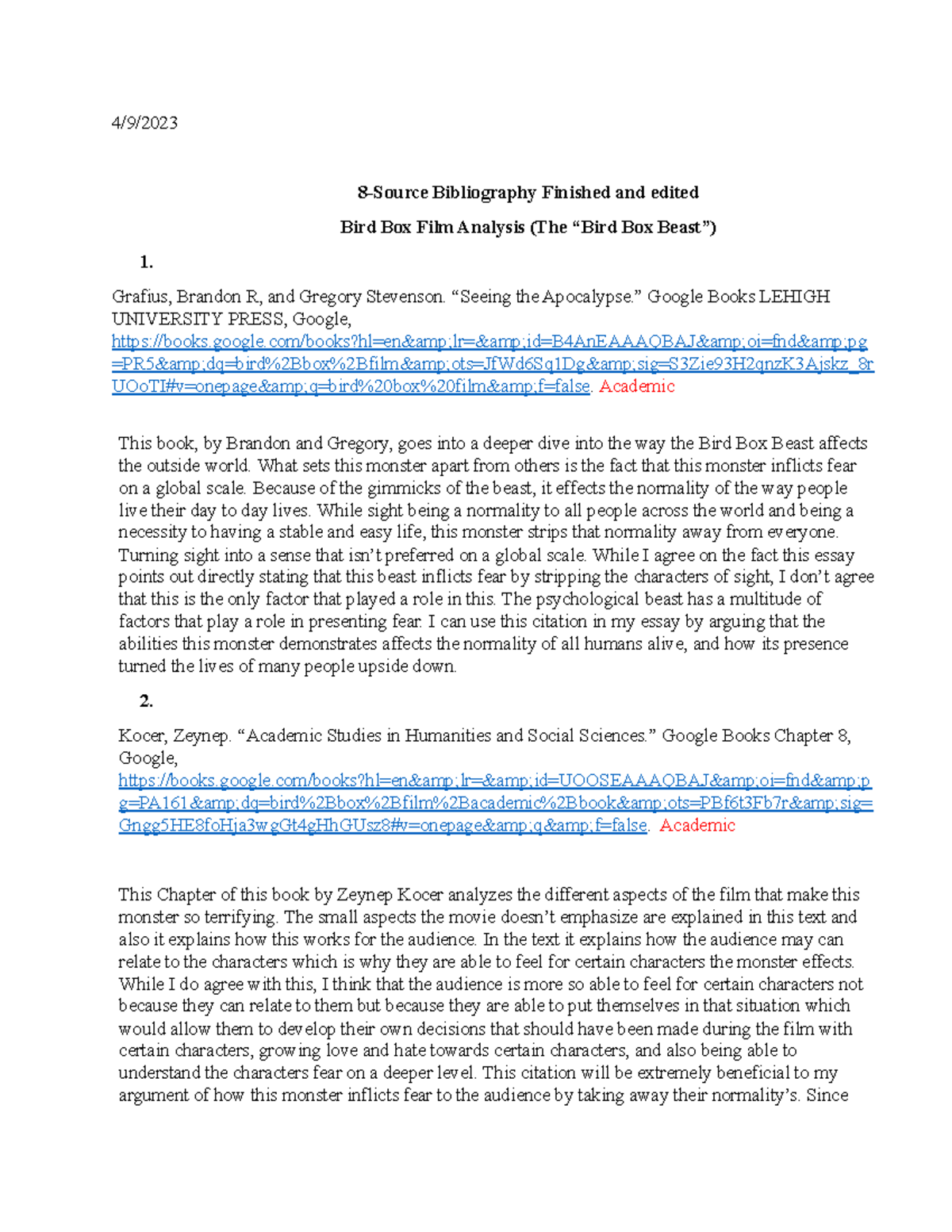 4/9/2023

8-Source Bibliography Finished and edited

Bird Box Film Analysis (The “Bird Box Beast”)

1.

Grafius, Brandon R, and Gregory Stevenson. “Seeing the Apocalypse.” Google Books LEHIGH UNIVERSITY PRESS, Google, https://books.google.com/books?hl=en&amp;lr=&amp;id=B4AnEAAAQBAJ&amp;oi=fnd&amp;pg=PR5&amp;dq=bird%2Bbox%2Bfilm&amp;ots=JfWd6Sq1Dg&amp;sig=S3Zie93H2qnzK3Ajskz_8rUOoTI#v=onepage&amp;q=bird%20box%20film&amp;f=false. Academic

This book, by Brandon and Gregory, goes into a deeper dive into the way the Bird Box Beast affects the outside world. What sets this monster apart from others is the fact that this monster inflicts fear on a global scale. Because of the gimmicks of the beast, it effects the normality of the way people live their day to day lives. While sight being a normality to all people across the world and being a necessity to having a stable and easy life, this monster strips that normality away from everyone. Turning sight into a sense that isn’t preferred on a global scale. While I agree on the fact this essay points out directly stating that this beast inflicts fear by stripping the characters of sight, I don’t agree that this is the only factor that played a role in this. The psychological beast has a multitude of factors that play a role in presenting fear. I can use this citation in my essay by arguing that the abilities this monster demonstrates affects the normality of all humans alive, and how its presence turned the lives of many people upside down.

2.

Kocer, Zeynep. “Academic Studies in Humanities and Social Sciences.” Google Books Chapter 8, Google, https://books.google.com/books?hl=en&amp;lr=&amp;id=UOOSEAAAQBAJ&amp;oi=fnd&amp;pg=PA161&amp;dq=bird%2Bbox%2Bfilm%2Bacademic%2Bbook&amp;ots=PBf6t3Fb7r&amp;sig=Gngg5HE8foHja3wgGt4gHhGUsz8#v=onepage&amp;q&amp;f=false. Academic

This Chapter of this book by Zeynep Kocer analyzes the different aspects of the film that make this monster so terrifying. The small aspects the movie doesn’t emphasize are explained in this text and also it explains how this works for the audience. In the text it explains how the audience may can relate to the characters which is why they are able to feel for certain characters the monster effects. While I do agree with this, I think that the audience is more so able to feel for certain characters not because they can relate to them but because they are able to put themselves in that situation which would allow them to develop their own decisions that should have been made during the film with certain characters, growing love and hate towards certain characters, and also being able to understand the characters fear on a deeper level. This citation will be extremely beneficial to my argument of how this monster inflicts fear to the audience by taking away their normality’s. Since